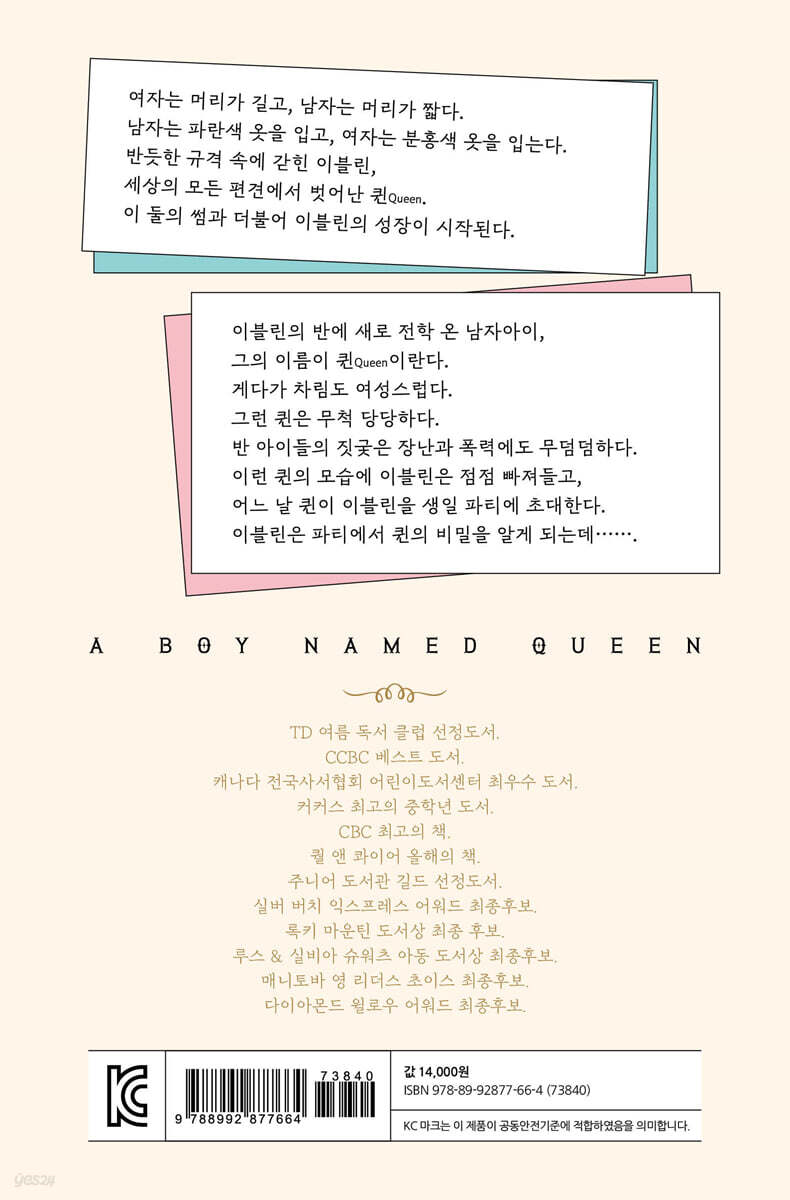 여자는 머리가 길고, 남자는 머리가 짧다.
남자는 파란색 옷을 입고, 여자는 분홍색 옷을 입는다.
반듯한 규격 속에 갇힌 이블린,
세상의 모든 편견에서 벗어난 퀸Queen.
이 둘의 썸과 더불어 이블린의 성장이 시작된다.

이블린의 반에 새로 전학 온 남자아이,
그의 이름이 퀸Queen이란다.
게다가 차림도 여성스럽다.
그런 퀸은 무척 당당하다.
반 아이들의 짓궂은 장난과 폭력에도 무덤덤하다.
이런 퀸의 모습에 이블린은 점점 빠져들고,
어느 날 퀸이 이블린을 생일 파티에 초대한다.
이블린은 파티에서 퀸의 비밀을 알게 되는데…….

A BOY NAMED QUEEN

TD 여름 독서 클럽 선정도서.
CCBC 베스트 도서.
캐나다 전국사서협회 어린이도서센터 최우수 도서.
커커스 최고의 중학년 도서.
CBC 최고의 책.
퀼 앤 콰이어 올해의 책.
주니어 도서관 길드 선정도서.
실버 버치 익스프레스 어워드 최종후보.
록키 마운틴 도서상 최종 후보.
루스 & 실비아 슈워츠 아동 도서상 최종후보.
매니토바 영 리더스 초이스 최종후보.
다이아몬드 윌로우 어워드 최종후보.

KC

73840
9 788992 877664

값 14,000원
ISBN 978-89-92877-66-4 (73840)

KC 마크는 이 제품이 공통안전기준에 적합하였음을 의미합니다.

yes24